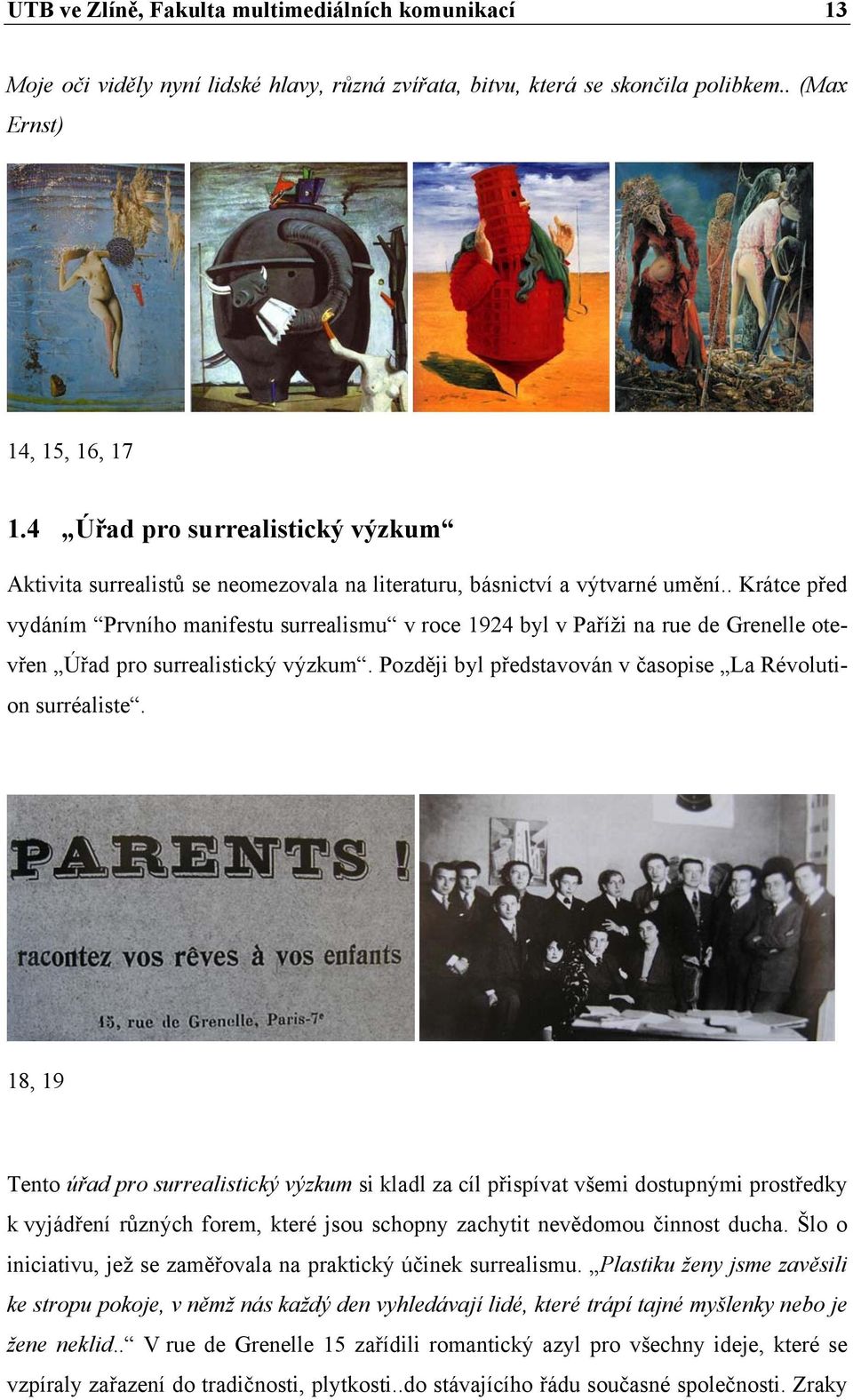 UTB ve Zlíně, Fakulta multimediálních komunikací 13

Moje oči viděly nyní lidské hlavy, různá zvířata, bitvu, která se skončila polibkem.. (Max Ernst)

14, 15, 16, 17

1.4 „Úřad pro surrealistický výzkum“

Aktivita surrealistů se neomezovala na literaturu, básnictví a výtvarné umění.. Krátce před vydáním “Prvního manifestu surrealismu“ v roce 1924 byl v Paříži na rue de Grenelle otevřen „Úřad pro surrealistický výzkum“. Později byl představován v časopise „La Révolution surréaliste“.

PARENTS !
racontez vos rêves à vos enfants
15, rue de Grenelle, Paris-7e

18, 19

Tento úřad pro surrealistický výzkum si kladl za cíl přispívat všemi dostupnými prostředky k vyjádření různých forem, které jsou schopny zachytit nevědomou činnost ducha. Šlo o iniciativu, jež se zaměřovala na praktický účinek surrealismu. „Plastiku ženy jsme zavěsili ke stropu pokoje, v němž nás každý den vyhledávají lidé, které trápí tajné myšlenky nebo je žene neklid..“ V rue de Grenelle 15 zařídili romantický azyl pro všechny ideje, které se vzpíraly zařazení do tradičnosti, plytkosti..do stávajícího řádu současné společnosti. Zraky